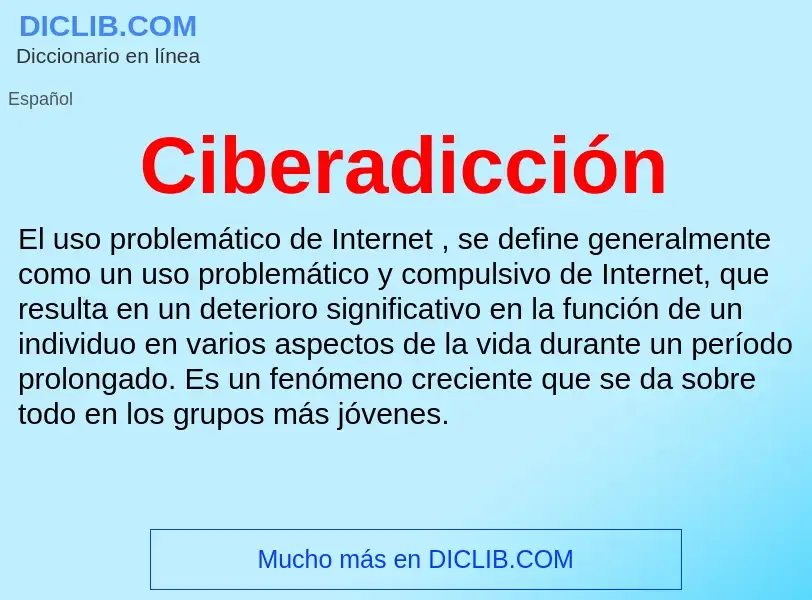 DICLIB.COM
Diccionario en línea

Español

Ciberadicción

El uso problemático de Internet , se define generalmente como un uso problemático y compulsivo de Internet, que resulta en un deterioro significativo en la función de un individuo en varios aspectos de la vida durante un período prolongado. Es un fenómeno creciente que se da sobre todo en los grupos más jóvenes.

Mucho más en DICLIB.COM